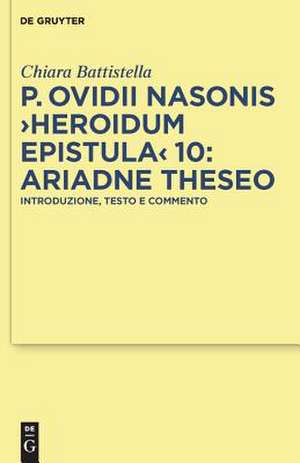 DE GRUYTER

Chiara Battistella

P. OVIDII NASONIS ›HEROIDUM EPISTULA‹ 10: ARIADNE THESEO

INTRODUZIONE, TESTO E COMMENTO

DE
G